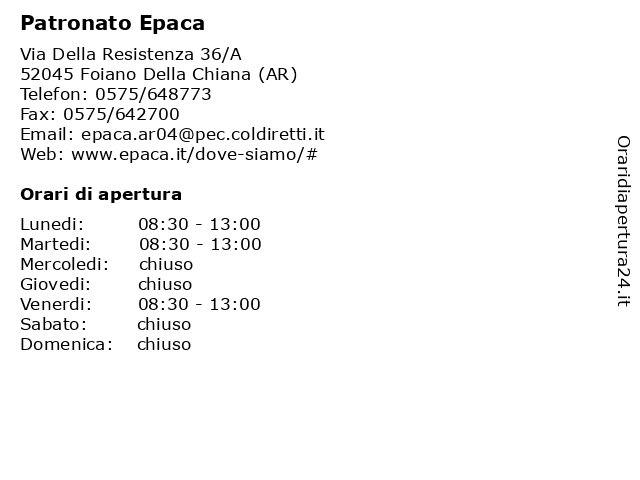 Patronato Epaca

Via Della Resistenza 36/A
52045 Foiano Della Chiana (AR)
Telefon: 0575/648773
Fax: 0575/642700
Email: epaca.ar04@pec.coldiretti.it
Web: www.epaca.it/dove-siamo/#

Orari di apertura

| | |
|---|---|
| Lunedi: | 08:30 - 13:00 |
| Martedi: | 08:30 - 13:00 |
| Mercoledi: | chiuso |
| Giovedi: | chiuso |
| Venerdi: | 08:30 - 13:00 |
| Sabato: | chiuso |
| Domenica: | chiuso |

Oraridiapertura24.it